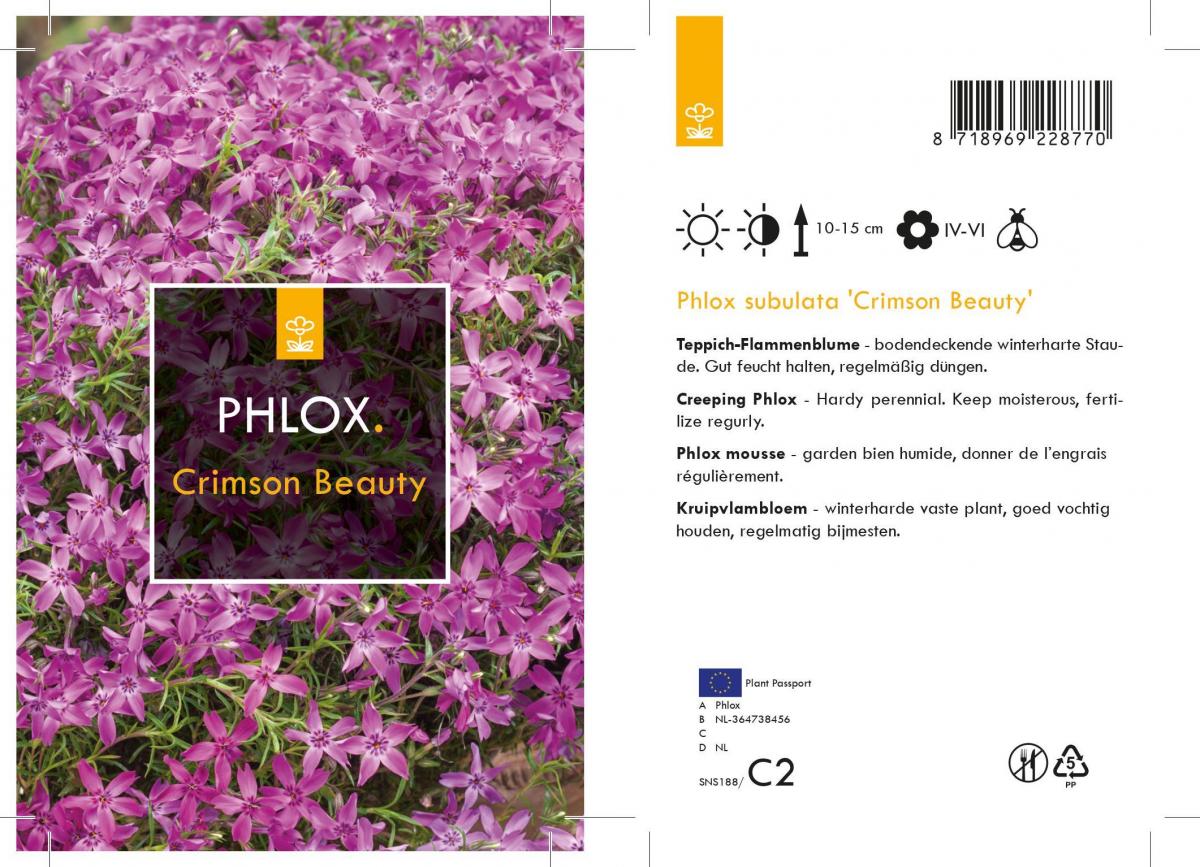 PHLOX.
Crimson Beauty

8 718969 228770

10-15 cm IV-VI

Phlox subulata 'Crimson Beauty'

Teppich-Flammenblume - bodendeckende winterharte Staude. Gut feucht halten, regelmäßig düngen.

Creeping Phlox - Hardy perennial. Keep moisterous, fertilize regurly.

Phlox mousse - garden bien humide, donner de l'engrais régulièrement.

Kruipvlambloem - winterharde vaste plant, goed vochtig houden, regelmatig bijmesten.

Plant Passport
A Phlox
B NL-364738456
C
D NL

SNS188/ C2

5
PP